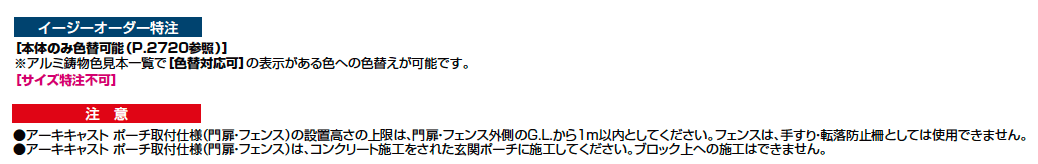 イージーオーダー特注

【本体のみ色替可能（P.2720参照）】
※アルミ鋳物色見本一覧で【色替対応可】の表示がある色への色替えが可能です。
【サイズ特注不可】

注 意

●アーキキャスト ポーチ取付仕様（門扉・フェンス）の設置高さの上限は、門扉・フェンス外側のG.L.から1m以内としてください。フェンスは、手すり・転落防止柵としては使用できません。
●アーキキャスト ポーチ取付仕様（門扉・フェンス）は、コンクリート施工をされた玄関ポーチに施工してください。ブロック上への施工はできません。